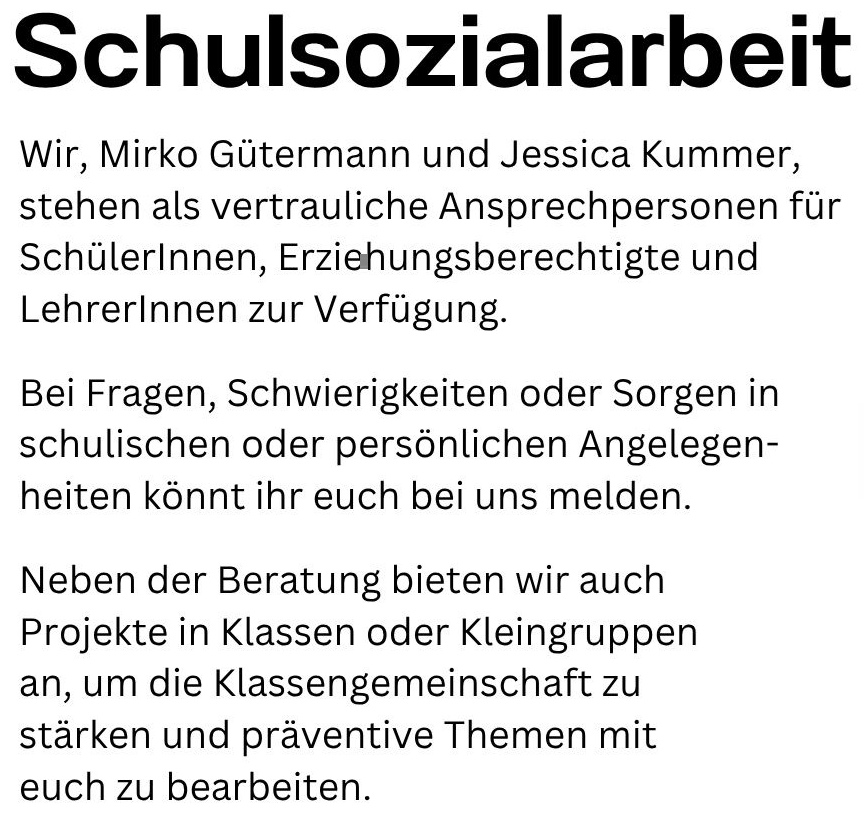 Schulsozialarbeit

Wir, Mirko Gütermann und Jessica Kummer, stehen als vertrauliche Ansprechpersonen für SchülerInnen, Erziehungsberechtigte und LehrerInnen zur Verfügung.

Bei Fragen, Schwierigkeiten oder Sorgen in schulischen oder persönlichen Angelegenheiten könnt ihr euch bei uns melden.

Neben der Beratung bieten wir auch Projekte in Klassen oder Kleingruppen an, um die Klassengemeinschaft zu stärken und präventive Themen mit euch zu bearbeiten.